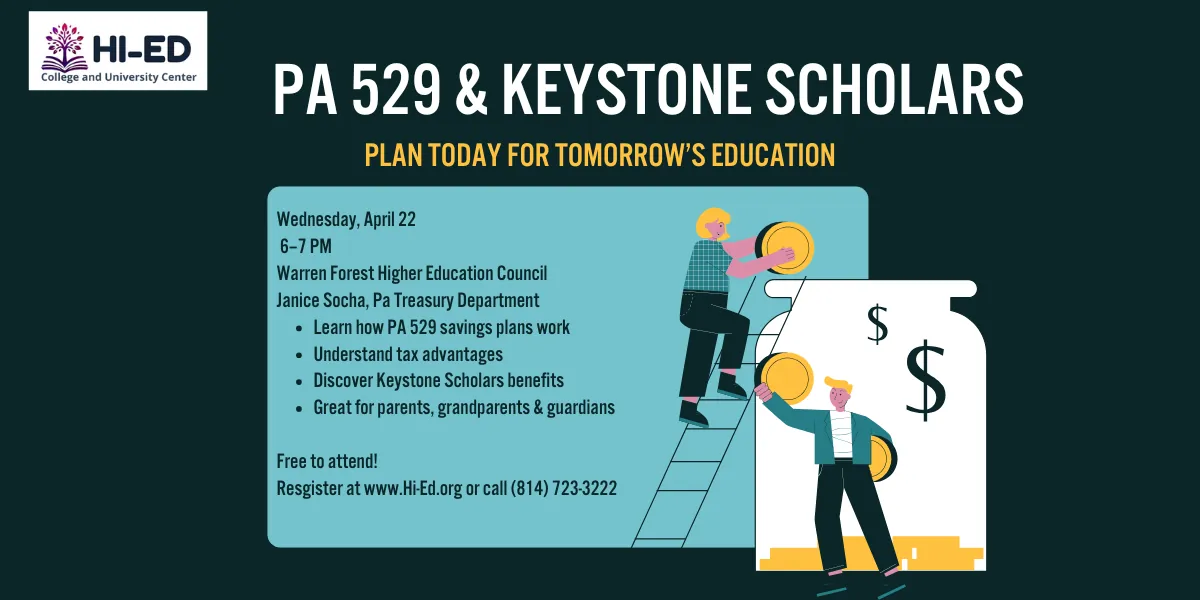 HI-ED
College and University Center

PA 529 & KEYSTONE SCHOLARS

PLAN TODAY FOR TOMORROW'S EDUCATION

Wednesday, April 22
6–7 PM
Warren Forest Higher Education Council
Janice Socha, Pa Treasury Department
- Learn how PA 529 savings plans work
- Understand tax advantages
- Discover Keystone Scholars benefits
- Great for parents, grandparents & guardians

Free to attend!
Resgister at www.Hi-Ed.org or call (814) 723-3222

$
$